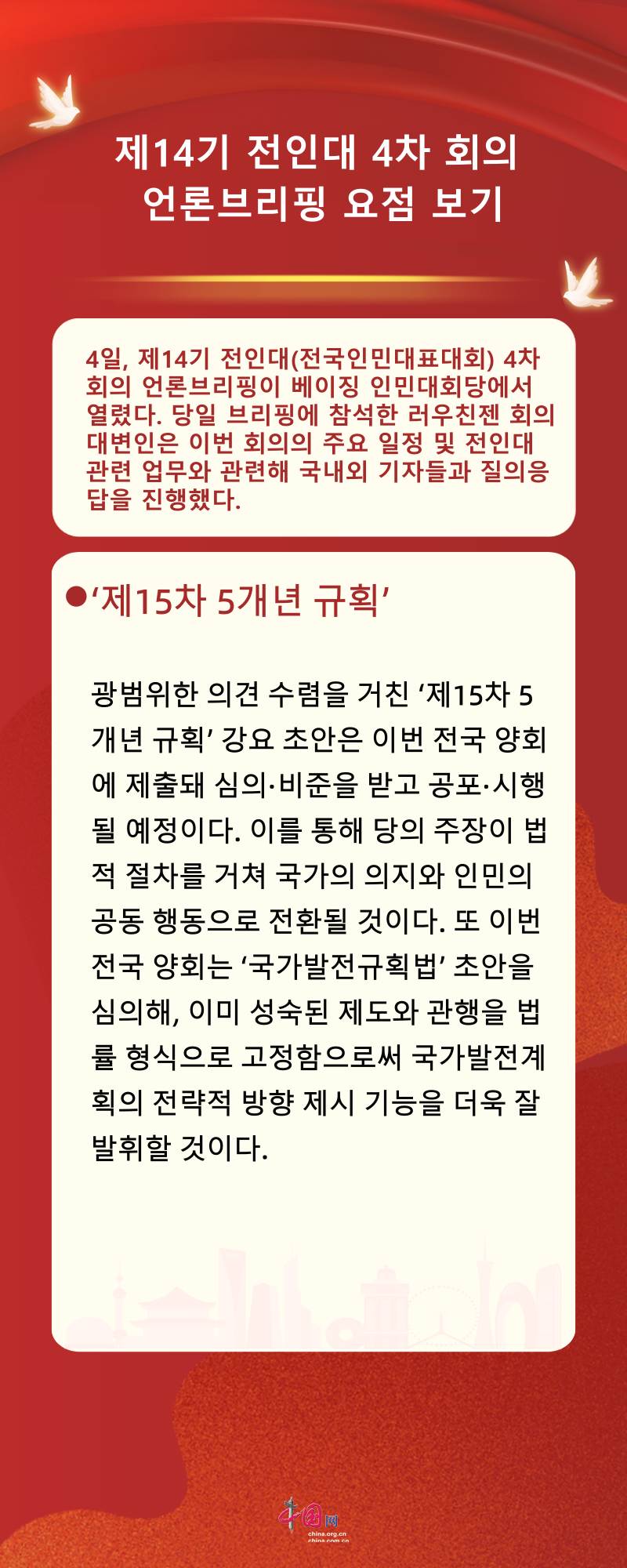 제14기 전인대 4차 회의
언론브리핑 요점 보기

4일, 제14기 전인대(전국인민대표대회) 4차 회의 언론브리핑이 베이징 인민대회당에서 열렸다. 당일 브리핑에 참석한 러우친젠 회의 대변인은 이번 회의의 주요 일정 및 전인대 관련 업무와 관련해 국내외 기자들과 질의응답을 진행했다.

• '제15차 5개년 규획'

광범위한 의견 수렴을 거친 '제15차 5개년 규획' 강요 초안은 이번 전국 양회에 제출돼 심의·비준을 받고 공포·시행될 예정이다. 이를 통해 당의 주장이 법적 절차를 거쳐 국가의 의지와 인민의 공동 행동으로 전환될 것이다. 또 이번 전국 양회는 '국가발전규획법' 초안을 심의해, 이미 성숙된 제도와 관행을 법률 형식으로 고정함으로써 국가발전계획의 전략적 방향 제시 기능을 더욱 잘 발휘할 것이다.

中国网
china.org.cn
china.com.cn